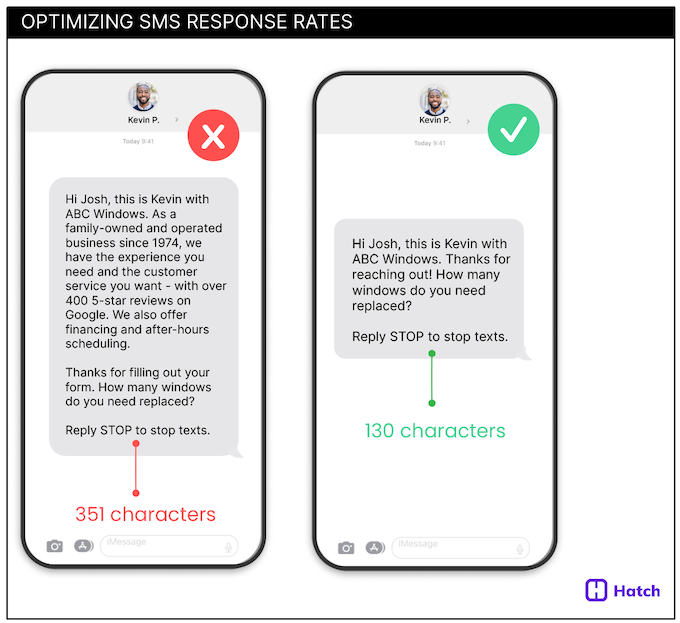 OPTIMIZING SMS RESPONSE RATES

Kevin P.

Today 9:41

Hi Josh, this is Kevin with ABC Windows. As a family-owned and operated business since 1974, we have the experience you need and the customer service you want - with over 400 5-star reviews on Google. We also offer financing and after-hours scheduling.

Thanks for filling out your form. How many windows do you need replaced?

Reply STOP to stop texts.

351 characters

iMessage

Kevin P.

Today 9:41

Hi Josh, this is Kevin with ABC Windows. Thanks for reaching out! How many windows do you need replaced?

Reply STOP to stop texts.

130 characters

iMessage

Hatch